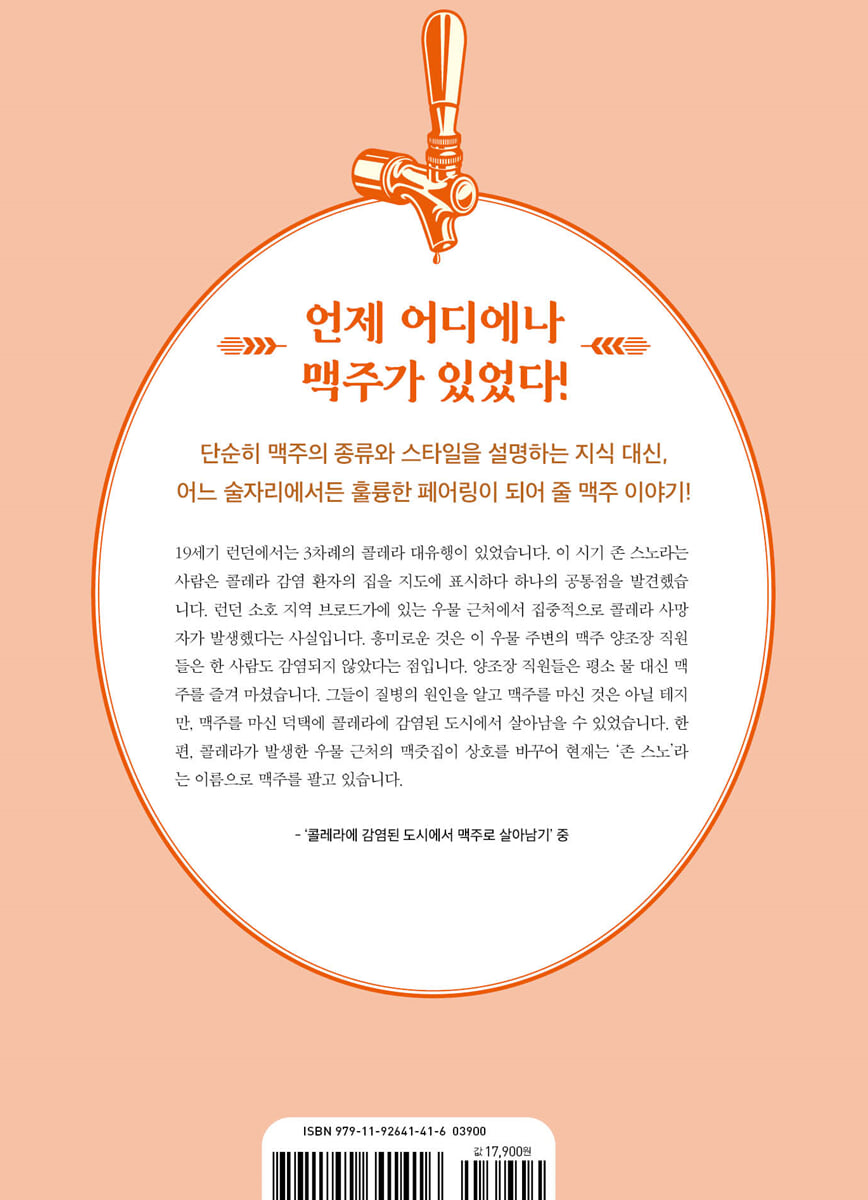 언제 어디에나
맥주가 있었다!

단순히 맥주의 종류와 스타일을 설명하는 지식 대신,
어느 술자리에서든 훌륭한 페어링이 되어 줄 맥주 이야기!

19세기 런던에서는 3차례의 콜레라 대유행이 있었습니다. 이 시기 존 스노라는 사람은 콜레라 감염 환자의 집을 지도에 표시하다 하나의 공통점을 발견했습니다. 런던 소호 지역 브로드가에 있는 우물 근처에서 집중적으로 콜레라 사망자가 발생했다는 사실입니다. 흥미로운 것은 이 우물 주변의 맥주 양조장 직원들은 한 사람도 감염되지 않았다는 점입니다. 양조장 직원들은 평소 물 대신 맥주를 즐겨 마셨습니다. 그들이 질병의 원인을 알고 맥주를 마신 것은 아닐 테지만, 맥주를 마신 덕택에 콜레라에 감염된 도시에서 살아남을 수 있었습니다. 한편, 콜레라가 발생한 우물 근처의 맥줏집이 상호를 바꾸어 현재는 '존 스노'라는 이름으로 맥주를 팔고 있습니다.

- '콜레라에 감염된 도시에서 맥주로 살아남기' 중

ISBN 979-11-92641-41-6 03900
값 17,900원